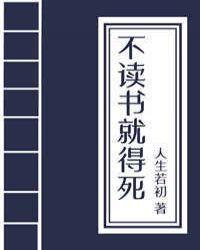 不读书就得死

人生若初 著